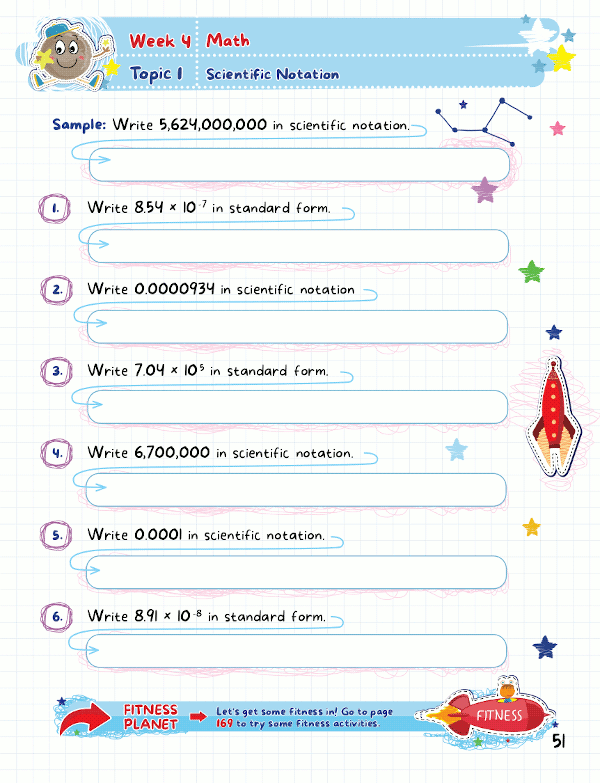 Week 4 Math
Topic 1 Scientific Notation

Sample: Write 5,624,000,000 in scientific notation.

1. Write $8.54 \times 10^{-7}$ in standard form.

2. Write 0.0000934 in scientific notation

3. Write $7.04 \times 10^{5}$ in standard form.

4. Write 6,700,000 in scientific notation.

5. Write 0.0001 in scientific notation.

6. Write $8.91 \times 10^{-8}$ in standard form.

FITNESS PLANET

Let's get some fitness in! Go to page 169 to try some fitness activities.

FITNESS

51